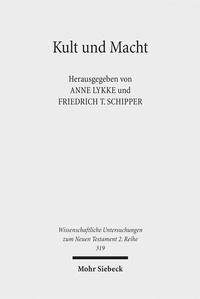 Kult und Macht

Herausgegeben von
ANNE LYKKE und
FRIEDRICH T. SCHIPPER

Wissenschaftliche Untersuchungen
zum Neuen Testament 2. Reihe
319

Mohr Siebeck